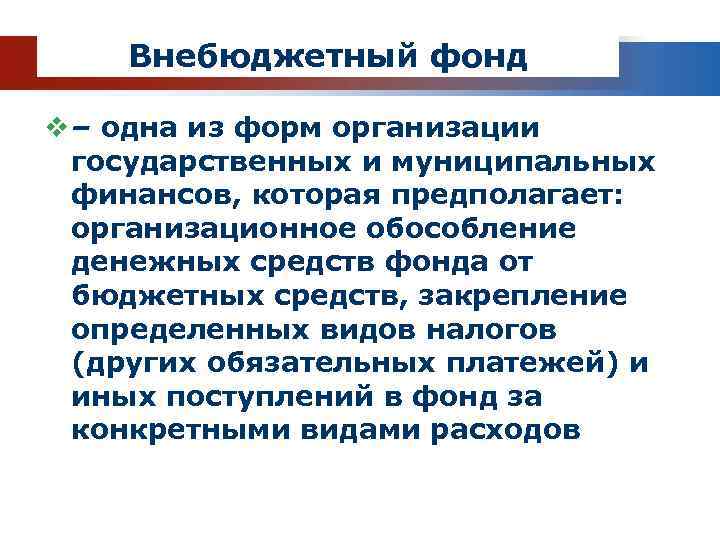 Внебюджетный фонд

– одна из форм организации государственных и муниципальных финансов, которая предполагает: организационное обособление денежных средств фонда от бюджетных средств, закрепление определенных видов налогов (других обязательных платежей) и иных поступлений в фонд за конкретными видами расходов